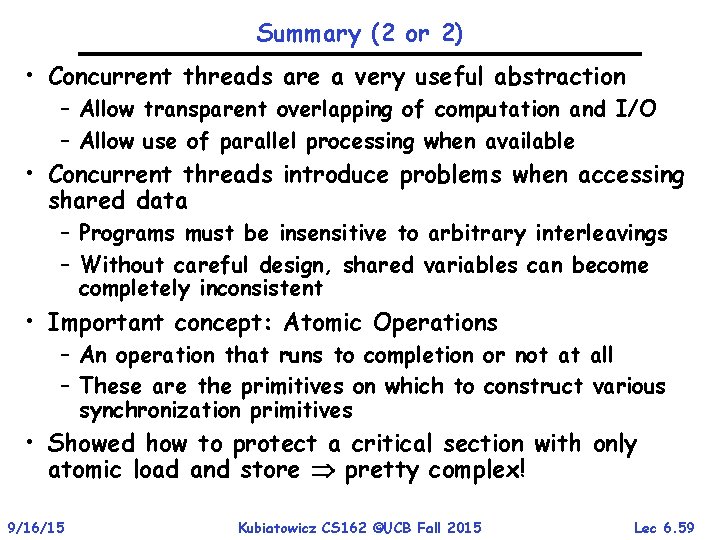 Summary (2 or 2)

• Concurrent threads are a very useful abstraction
– Allow transparent overlapping of computation and I/O
– Allow use of parallel processing when available

• Concurrent threads introduce problems when accessing shared data
– Programs must be insensitive to arbitrary interleavings
– Without careful design, shared variables can become completely inconsistent

• Important concept: Atomic Operations
– An operation that runs to completion or not at all
– These are the primitives on which to construct various synchronization primitives

• Showed how to protect a critical section with only atomic load and store $\Rightarrow$ pretty complex!

9/16/15 Kubiatowicz CS162 ©UCB Fall 2015 Lec 6.59